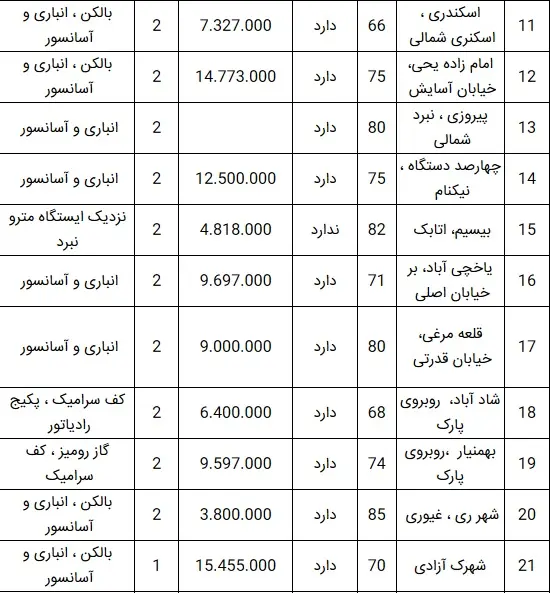 | 11 | اسکندری ، اسکنری شمالی | 66 | دارد | 7.327.000 | 2 | بالکن ، انباری و آسانسور |
|---|---|---|---|---|---|---|
| 12 | امام زاده یحی، خیابان آسایش | 75 | دارد | 14.773.000 | 2 | بالکن ، انباری و آسانسور |
| 13 | پیروزی ، نبرد شمالی | 80 | دارد | | 2 | انباری و آسانسور |
| 14 | چهارصد دستگاه ، نیکنام | 75 | دارد | 12.500.000 | 2 | انباری و آسانسور |
| 15 | بیسیم، اتابک | 82 | ندارد | 4.818.000 | 2 | نزدیک ایستگاه مترو نبرد |
| 16 | یاخچی آباد، بر خیابان اصلی | 71 | دارد | 9.697.000 | 2 | انباری و آسانسور |
| 17 | قلعه مرغی، خیابان قدرتی | 80 | دارد | 9.000.000 | 2 | انباری و آسانسور |
| 18 | شاد آباد، روبروی پارک | 68 | دارد | 6.400.000 | 2 | کف سرامیک ، پکیج رادیاتور |
| 19 | بهمنیار ،روبروی پارک | 74 | دارد | 9.597.000 | 2 | گاز رومیز ، کف سرامیک |
| 20 | شهر ری ، غیوری | 85 | دارد | 3.800.000 | 2 | بالکن ، انباری و آسانسور |
| 21 | شهرک آزادی | 70 | دارد | 15.455.000 | 1 | بالکن ، انباری و آسانسور |